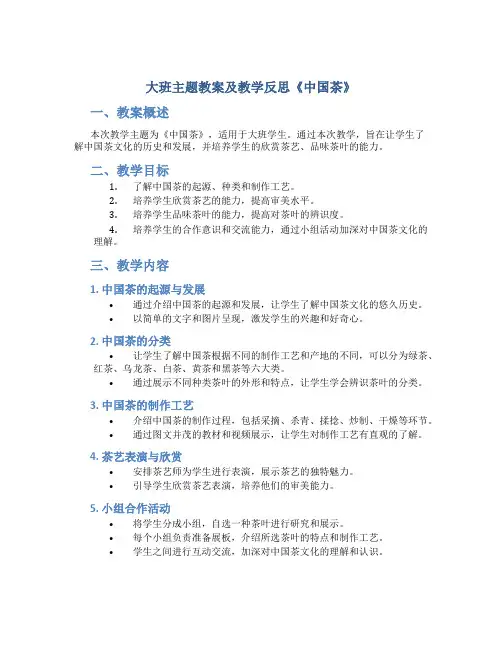 大班主题教案及教学反思《中国茶》

一、教案概述

本次教学主题为《中国茶》，适用于大班学生。通过本次教学，旨在让学生了解中国茶文化的历史和发展，并培养学生的欣赏茶艺、品味茶叶的能力。

二、教学目标

1. 了解中国茶的起源、种类和制作工艺。
2. 培养学生欣赏茶艺的能力，提高审美水平。
3. 培养学生品味茶叶的能力，提高对茶叶的辨识度。
4. 培养学生的合作意识和交流能力，通过小组活动加深对中国茶文化的理解。

三、教学内容

1. 中国茶的起源与发展

• 通过介绍中国茶的起源和发展，让学生了解中国茶文化的悠久历史。
• 以简单的文字和图片呈现，激发学生的兴趣和好奇心。

2. 中国茶的分类

• 让学生了解中国茶根据不同的制作工艺和产地的不同，可以分为绿茶、红茶、乌龙茶、白茶、黄茶和黑茶等六大类。
• 通过展示不同种类茶叶的外形和特点，让学生学会辨识茶叶的分类。

3. 中国茶的制作工艺

• 介绍中国茶的制作过程，包括采摘、杀青、揉捻、炒制、干燥等环节。
• 通过图文并茂的教材和视频展示，让学生对制作工艺有直观的了解。

4. 茶艺表演与欣赏

• 安排茶艺师为学生进行表演，展示茶艺的独特魅力。
• 引导学生欣赏茶艺表演，培养他们的审美能力。

5. 小组合作活动

• 将学生分成小组，自选一种茶叶进行研究和展示。
• 每个小组负责准备展板，介绍所选茶叶的特点和制作工艺。
• 学生之间进行互动交流，加深对中国茶文化的理解和认识。